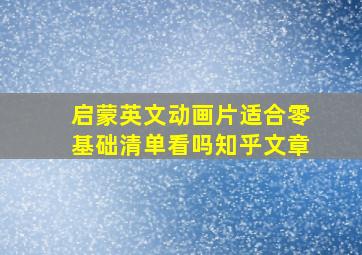 启蒙英文动画片适合零基础清单看吗知乎文章